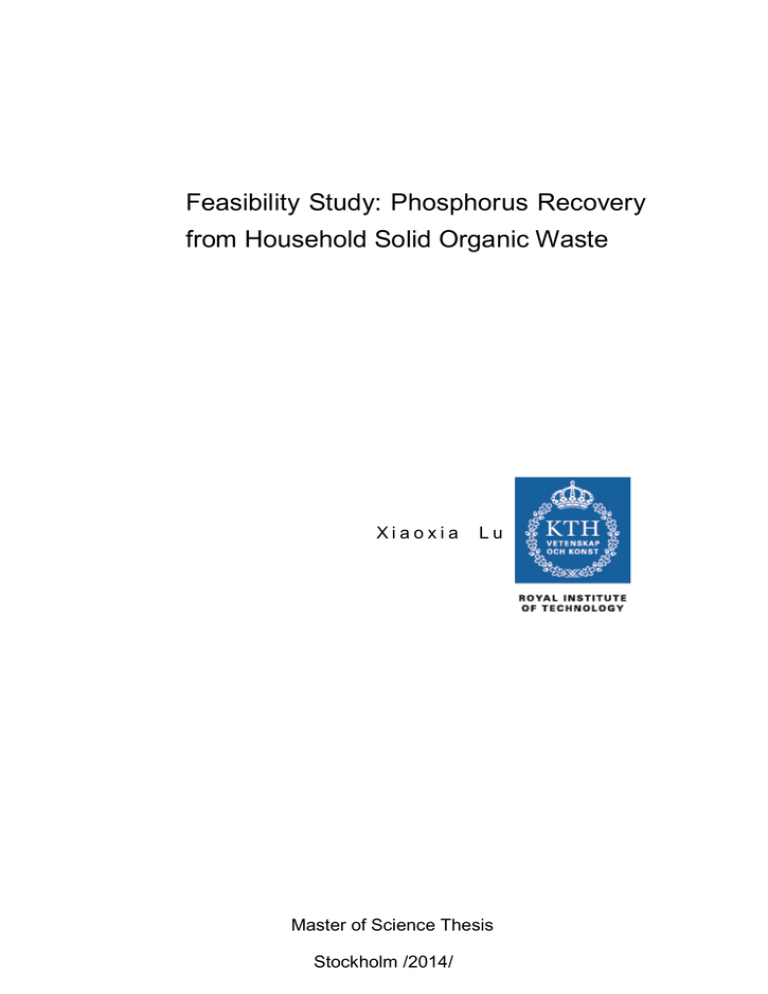 Feasibility Study: Phosphorus Recovery from Household Solid Organic Waste

Xiaoxia Lu

KTH
VETENSKAP
OCH KONST

ROYAL INSTITUTE
OF TECHNOLOGY

Master of Science Thesis

Stockholm /2014/